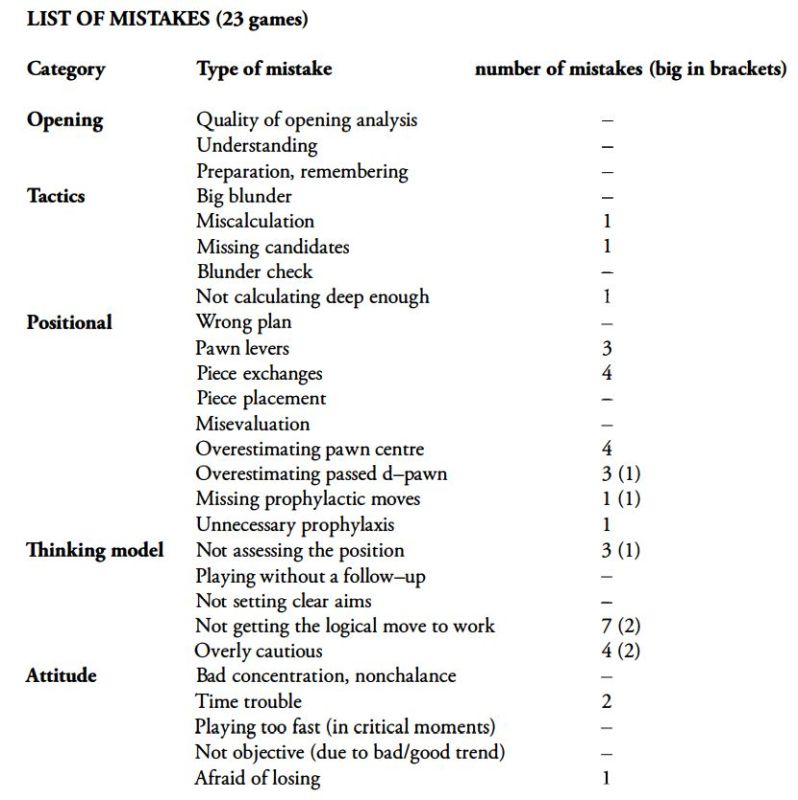 LIST OF MISTAKES (23 games)

| Category | Type of mistake | number of mistakes (big in brackets) |
|---|---|---|
| Opening | Quality of opening analysis | – |
| | Understanding | – |
| | Preparation, remembering | – |
| Tactics | Big blunder | – |
| | Miscalculation | 1 |
| | Missing candidates | 1 |
| | Blunder check | – |
| | Not calculating deep enough | 1 |
| Positional | Wrong plan | – |
| | Pawn levers | 3 |
| | Piece exchanges | 4 |
| | Piece placement | – |
| | Misevaluation | – |
| | Overestimating pawn centre | 4 |
| | Overestimating passed d–pawn | 3 (1) |
| | Missing prophylactic moves | 1 (1) |
| | Unnecessary prophylaxis | 1 |
| Thinking model | Not assessing the position | 3 (1) |
| | Playing without a follow–up | – |
| | Not setting clear aims | – |
| | Not getting the logical move to work | 7 (2) |
| | Overly cautious | 4 (2) |
| Attitude | Bad concentration, nonchalance | – |
| | Time trouble | 2 |
| | Playing too fast (in critical moments) | – |
| | Not objective (due to bad/good trend) | – |
| | Afraid of losing | 1 |